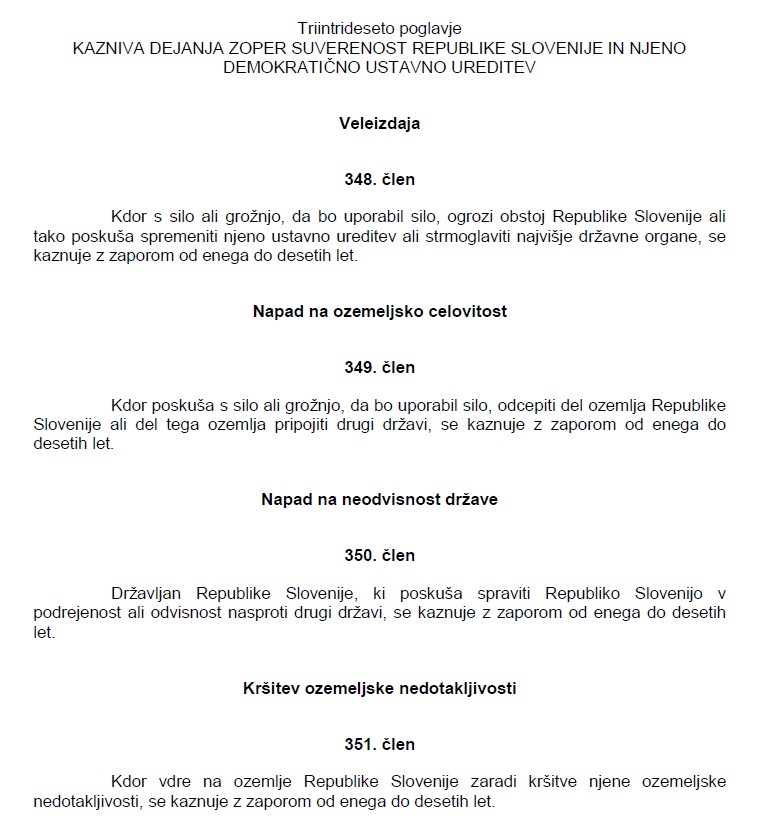 Triintrideseto poglavje
KAZNIVA DEJANJA ZOPER SUVERENOST REPUBLIKE SLOVENIJE IN NJENO DEMOKRATIČNO USTAVNO UREDITEV

Veleizdaja

348. člen

Kdor s silo ali grožnjo, da bo uporabil silo, ogrozi obstoj Republike Slovenije ali tako poskuša spremeniti njeno ustavno ureditev ali strmoglaviti najvišje državne organe, se kaznuje z zaporom od enega do desetih let.

Napad na ozemeljsko celovitost

349. člen

Kdor poskuša s silo ali grožnjo, da bo uporabil silo, odcepiti del ozemlja Republike Slovenije ali del tega ozemlja pripojiti drugi državi, se kaznuje z zaporom od enega do desetih let.

Napad na neodvisnost države

350. člen

Državljan Republike Slovenije, ki poskuša spraviti Republiko Slovenijo v podrejenost ali odvisnost nasproti drugi državi, se kaznuje z zaporom od enega do desetih let.

Kršitev ozemeljske nedotakljivosti

351. člen

Kdor vdre na ozemlje Republike Slovenije zaradi kršitve njene ozemeljske nedotakljivosti, se kaznuje z zaporom od enega do desetih let.